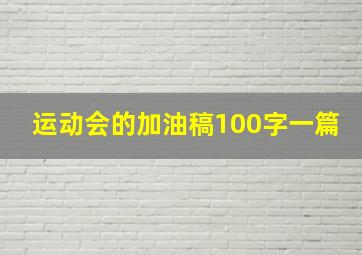 运动会的加油稿100字一篇